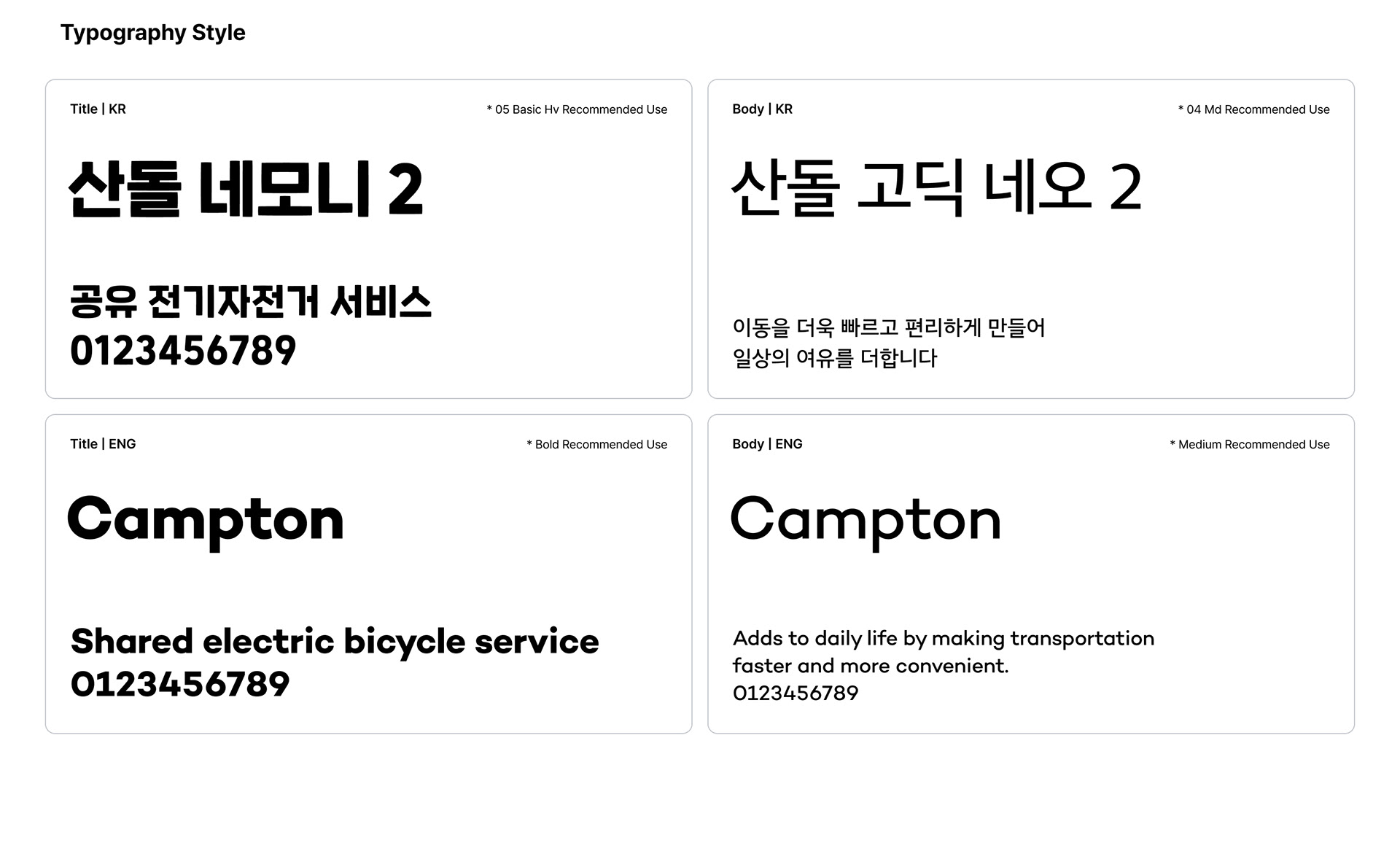 Typography Style

Title | KR
* 05 Basic Hv Recommended Use

산돌 네모니 2

공유 전기자전거 서비스
0123456789

Body | KR
* 04 Md Recommended Use

산돌 고딕 네오 2

이동을 더욱 빠르고 편리하게 만들어
일상의 여유를 더합니다

Title | ENG
* Bold Recommended Use

Campton

Shared electric bicycle service
0123456789

Body | ENG
* Medium Recommended Use

Campton

Adds to daily life by making transportation faster and more convenient.
0123456789